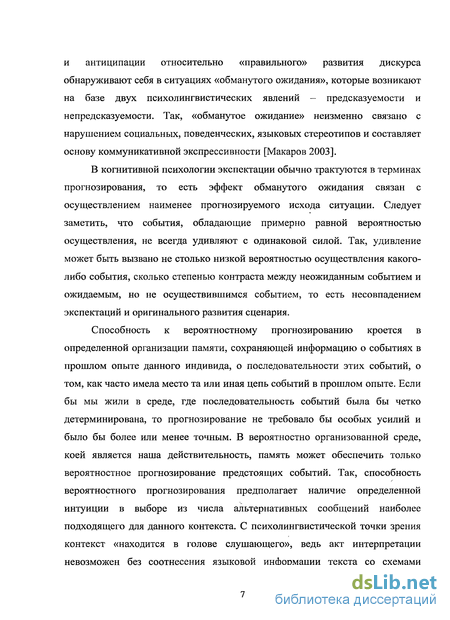 и антиципации относительно «правильного» развития дискурса обнаруживают себя в ситуациях «обманутого ожидания», которые возникают на базе двух психолингвистических явлений – предсказуемости и непредсказуемости. Так, «обманутое ожидание» неизменно связано с нарушением социальных, поведенческих, языковых стереотипов и составляет основу коммуникативной экспрессивности [Макаров 2003].

В когнитивной психологии экспектации обычно трактуются в терминах прогнозирования, то есть эффект обманутого ожидания связан с осуществлением наименее прогнозируемого исхода ситуации. Следует заметить, что события, обладающие примерно равной вероятностью осуществления, не всегда удивляют с одинаковой силой. Так, удивление может быть вызвано не столько низкой вероятностью осуществления какого-либо события, сколько степенью контраста между неожиданным событием и ожидаемым, но не осуществившимся событием, то есть несовпадением экспектаций и оригинального развития сценария.

Способность к вероятностному прогнозированию кроется в определенной организации памяти, сохраняющей информацию о событиях в прошлом опыте данного индивида, о последовательности этих событий, о том, как часто имела место та или иная цепь событий в прошлом опыте. Если бы мы жили в среде, где последовательность событий была бы четко детерминирована, то прогнозирование не требовало бы особых усилий и было бы более или менее точным. В вероятностно организованной среде, коей является наша действительность, память может обеспечить только вероятностное прогнозирование предстоящих событий. Так, способность вероятностного прогнозирования предполагает наличие определенной интуиции в выборе из числа альтернативных сообщений наиболее подходящего для данного контекста. С психолингвистической точки зрения контекст «находится в голове слушающего», ведь акт интерпретации невозможен без соотнесения языковой информации текста со схемами

7

dsLib.net
библиотека диссертаций